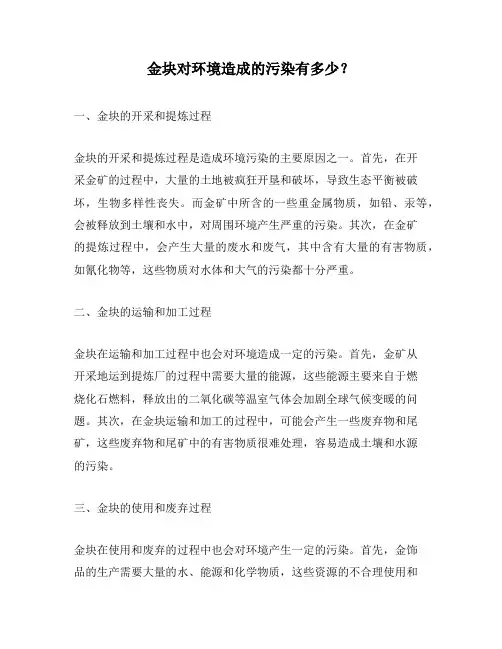 金块对环境造成的污染有多少？

一、金块的开采和提炼过程

金块的开采和提炼过程是造成环境污染的主要原因之一。首先，在开采金矿的过程中，大量的土地被疯狂开垦和破坏，导致生态平衡被破坏，生物多样性丧失。而金矿中所含的一些重金属物质，如铅、汞等，会被释放到土壤和水中，对周围环境产生严重的污染。其次，在金矿的提炼过程中，会产生大量的废水和废气，其中含有大量的有害物质，如氰化物等，这些物质对水体和大气的污染都十分严重。

二、金块的运输和加工过程

金块在运输和加工过程中也会对环境造成一定的污染。首先，金矿从开采地运到提炼厂的过程中需要大量的能源，这些能源主要来自于燃烧化石燃料，释放出的二氧化碳等温室气体会加剧全球气候变暖的问题。其次，在金块运输和加工的过程中，可能会产生一些废弃物和尾矿，这些废弃物和尾矿中的有害物质很难处理，容易造成土壤和水源的污染。

三、金块的使用和废弃过程

金块在使用和废弃的过程中也会对环境产生一定的污染。首先，金饰品的生产需要大量的水、能源和化学物质，这些资源的不合理使用和